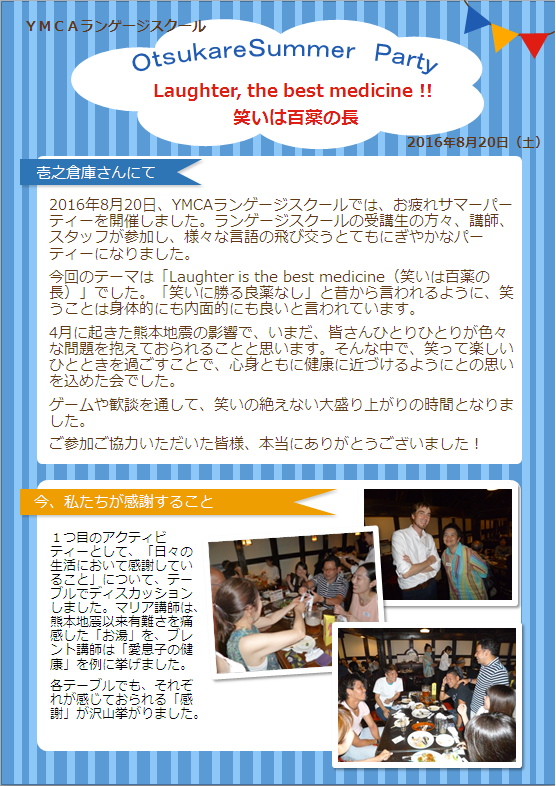 ＹＭＣＡランゲージスクール

OtsukareSummer Party

Laughter, the best medicine !!
笑いは百薬の長

2016年8月20日（土）

壱之倉庫さんにて

2016年8月20日、YMCAランゲージスクールでは、お疲れサマーパーティーを開催しました。ランゲージスクールの受講生の方々、講師、スタッフが参加し、様々な言語の飛び交うとてもにぎやかなパーティーになりました。

今回のテーマは「Laughter is the best medicine（笑いは百薬の長）」でした。「笑いに勝る良薬なし」と昔から言われるように、笑うことは身体的にも内面的にも良いと言われています。

4月に起きた熊本地震の影響で、いまだ、皆さんひとりひとりが色々な問題を抱えておられることと思います。そんな中で、笑って楽しいひとときを過ごすことで、心身ともに健康に近づけるようにとの思いを込めた会でした。

ゲームや歓談を通して、笑いの絶えない大盛り上がりの時間となりました。

ご参加ご協力いただいた皆様、本当にありがとうございました！

今、私たちが感謝すること

１つ目のアクティビティーとして、「日々の生活において感謝していること」について、テーブルでディスカッションしました。マリア講師は、熊本地震以来有難さを痛感した「お湯」を、ブレント講師は「愛息子の健康」を例に挙げました。

各テーブルでも、それぞれが感じておられる「感謝」が沢山挙がりました。